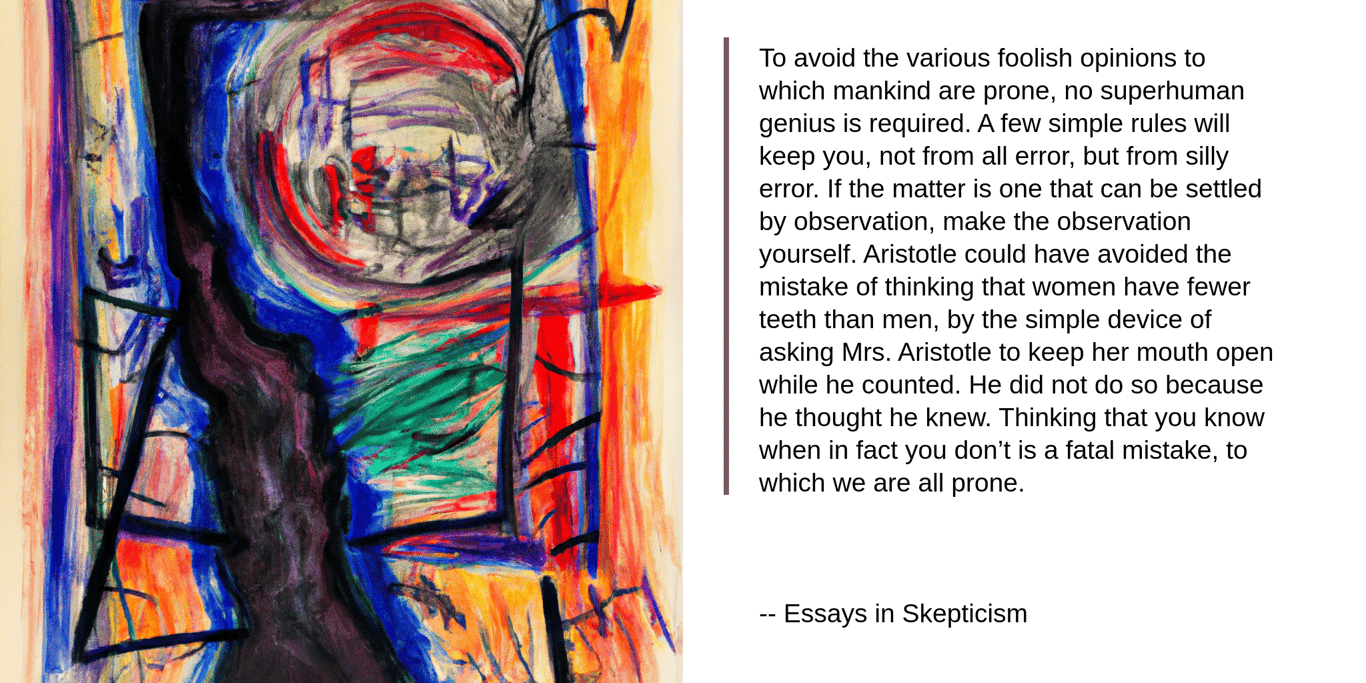 To avoid the various foolish opinions to which mankind are prone, no superhuman genius is required. A few simple rules will keep you, not from all error, but from silly error. If the matter is one that can be settled by observation, make the observation yourself. Aristotle could have avoided the mistake of thinking that women have fewer teeth than men, by the simple device of asking Mrs. Aristotle to keep her mouth open while he counted. He did not do so because he thought he knew. Thinking that you know when in fact you don't is a fatal mistake, to which we are all prone.

-- Essays in Skepticism